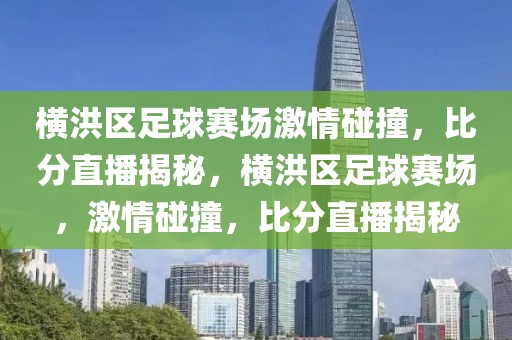 横洪区足球赛场激情碰撞，比分直播揭秘，横洪区足球赛场，激情碰撞，比分直播揭秘